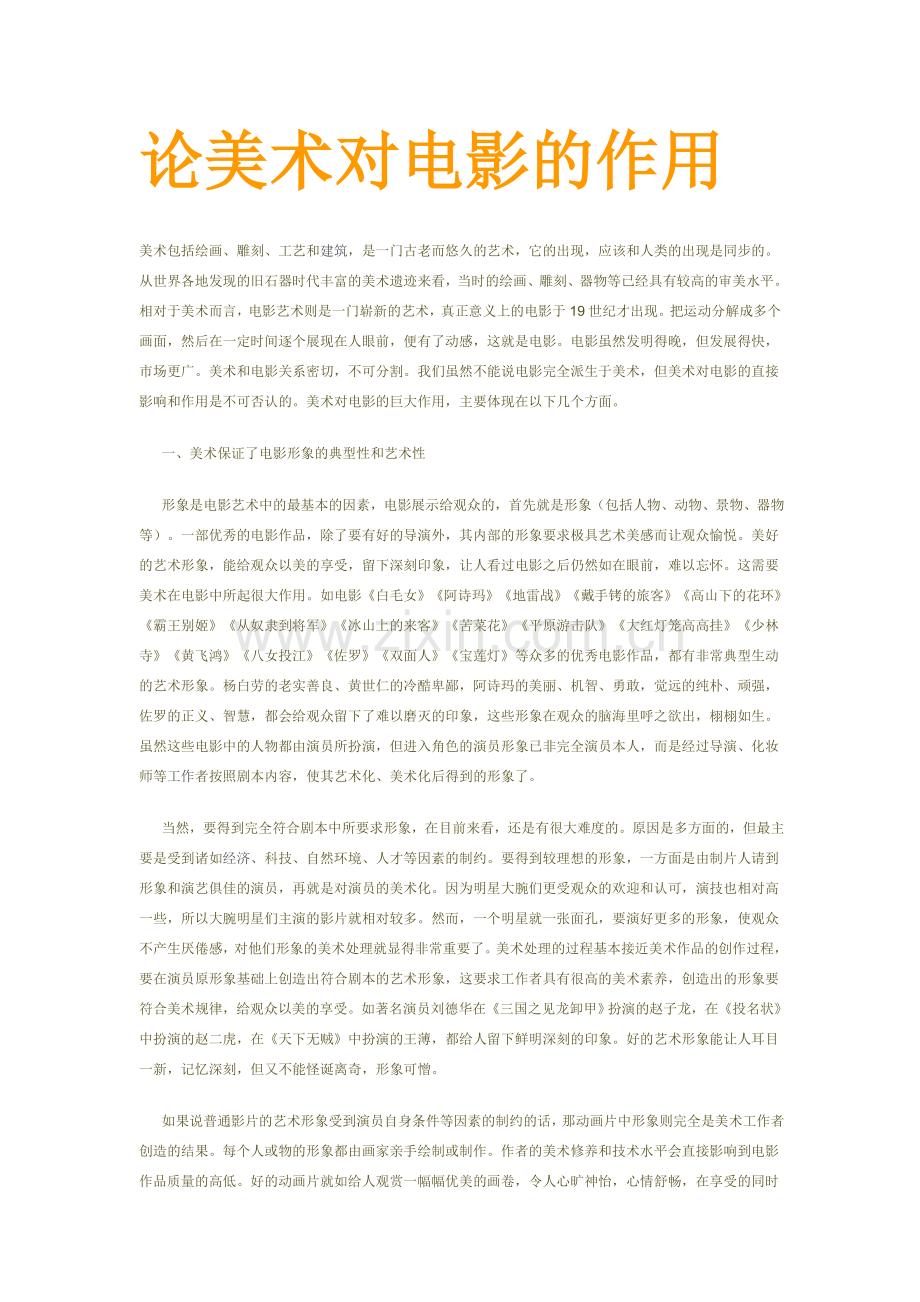 论美术对电影的作用

美术包括绘画、雕刻、工艺和建筑，是一门古老而悠久的艺术，它的出现，应该和人类的出现是同步的。从世界各地发现的旧石器时代丰富的美术遗迹来看，当时的绘画、雕刻、器物等已经具有较高的审美水平。相对于美术而言，电影艺术则是一门崭新的艺术，真正意义上的电影于19世纪才出现。把运动分解成多个画面，然后在一定时间逐个展现在人眼前，便有了动感，这就是电影。电影虽然发明得晚，但发展得快，市场更广。美术和电影关系密切，不可分割。我们虽然不能说电影完全派生于美术，但美术对电影的直接影响和作用是不可否认的。美术对电影的巨大作用，主要体现在以下几个方面。

一、美术保证了电影形象的典型性和艺术性

形象是电影艺术中的最基本的因素，电影展示给观众的，首先就是形象（包括人物、动物、景物、器物等）。一部优秀的电影作品，除了要有好的导演外，其内部的形象要求极具艺术美感而让观众愉悦。美好的艺术形象，能给观众以美的享受，留下深刻印象，让人看过电影之后仍然如在眼前，难以忘怀。这需要美术在电影中所起很大作用。如电影《白毛女》《阿诗玛》《地雷战》《戴手铐的旅客》《高山下的花环》《霸王别姬》《从奴隶到将军》《冰山上的来客》《苦菜花》《平原游击队》《大红灯笼高高挂》《少林寺》《黄飞鸿》《八女投江》《佐罗》《双面人》《宝莲灯》等众多的优秀电影作品，都有非常典型生动的艺术形象。杨白劳的老实善良、黄世仁的冷酷卑鄙，阿诗玛的美丽、机智、勇敢，觉远的纯朴、顽强，佐罗的正义、智慧，都会给观众留下了难以磨灭的印象，这些形象在观众的脑海里呼之欲出，栩栩如生。虽然这些电影中的人物都由演员所扮演，但进入角色的演员形象已非完全演员本人，而是经过导演、化妆师等工作者按照剧本内容，使其艺术化、美术化后得到的形象了。

当然，要得到完全符合剧本中所要求形象，在目前来看，还是有很大难度的。原因是多方面的，但最主要是受到诸如经济、科技、自然环境、人才等因素的制约。要得到较理想的形象，一方面是由制片人请到形象和演艺俱佳的演员，再就是对演员的美术化。因为明星大腕们更受观众的欢迎和认可，演技也相对高一些，所以大腕明星们主演的影片就相对较多。然而，一个明星就一张面孔，要演好更多的形象，使观众不产生厌倦感，对他们形象的美术处理就显得非常重要了。美术处理的过程基本接近美术作品的创作过程，要在演员原形象基础上创造出符合剧本的艺术形象，这要求工作者具有很高的美术素养，创造出的形象要符合美术规律，给观众以美的享受。如著名演员刘德华在《三国之见龙卸甲》扮演的赵子龙，在《投名状》中扮演的赵二虎，在《天下无贼》中扮演的王薄，都给人留下鲜明深刻的印象。好的艺术形象能让人耳目一新，记忆深刻，但又不能怪诞离奇，形象可憎。

如果说普通影片的艺术形象受到演员自身条件等因素的制约的话，那动画片中形象则完全是美术工作者创造的结果。每个人或物的形象都由画家亲手绘制或制作。作者的美术修养和技术水平会直接影响到电影作品质量的高低。好的动画片就如给人观赏一幅幅优美的画卷，令人心旷神怡，心情舒畅，在享受的同时

www.zixin.com.cn